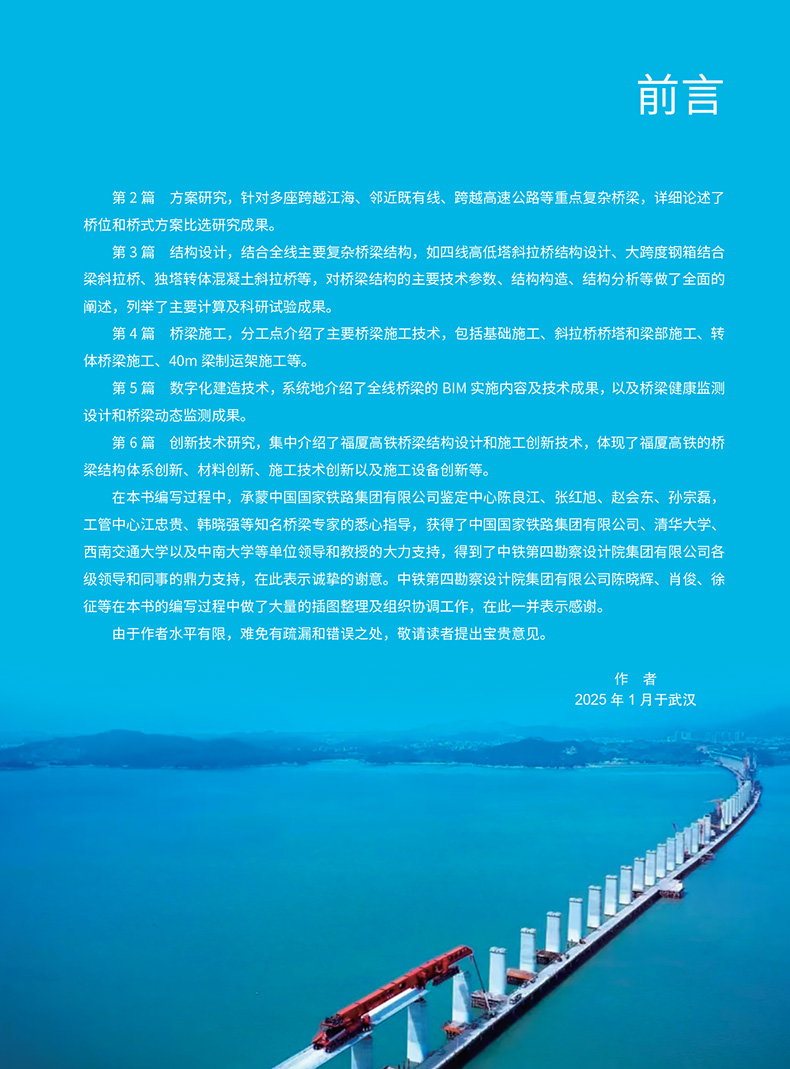 前言

第2篇 方案研究，针对多座跨越江海、邻近既有线、跨越高速公路等重点复杂桥梁，详细论述了桥位和桥式方案比选研究成果。

第3篇 结构设计，结合全线主要复杂桥梁结构，如四线高低塔斜拉桥结构设计、大跨度钢箱结合梁斜拉桥、独塔转体混凝土斜拉桥等，对桥梁结构的主要技术参数、结构构造、结构分析等做了全面的阐述，列举了主要计算及科研试验成果。

第4篇 桥梁施工，分工点介绍了主要桥梁施工技术，包括基础施工、斜拉桥桥塔和梁部施工、转体桥梁施工、40m梁制运架施工等。

第5篇 数字化建造技术，系统地介绍了全线桥梁的BIM实施内容及技术成果，以及桥梁健康监测设计和桥梁动态监测成果。

第6篇 创新技术研究，集中介绍了福厦高铁桥梁结构设计和施工创新技术，体现了福厦高铁的桥梁结构体系创新、材料创新、施工技术创新以及施工设备创新等。

在本书编写过程中，承蒙中国国家铁路集团有限公司鉴定中心陈良江、张红旭、赵会东、孙宗磊，工管中心江忠贵、韩晓强等知名桥梁专家的悉心指导，获得了中国国家铁路集团有限公司、清华大学、西南交通大学以及中南大学等单位领导和教授的大力支持，得到了中铁第四勘察设计院集团有限公司各级领导和同事的鼎力支持，在此表示诚挚的谢意。中铁第四勘察设计院集团有限公司陈晓辉、肖俊、徐征等在本书的编写过程中做了大量的插图整理及组织协调工作，在此一并表示感谢。

由于作者水平有限，难免有疏漏和错误之处，敬请读者提出宝贵意见。

作 者
2025年1月于武汉